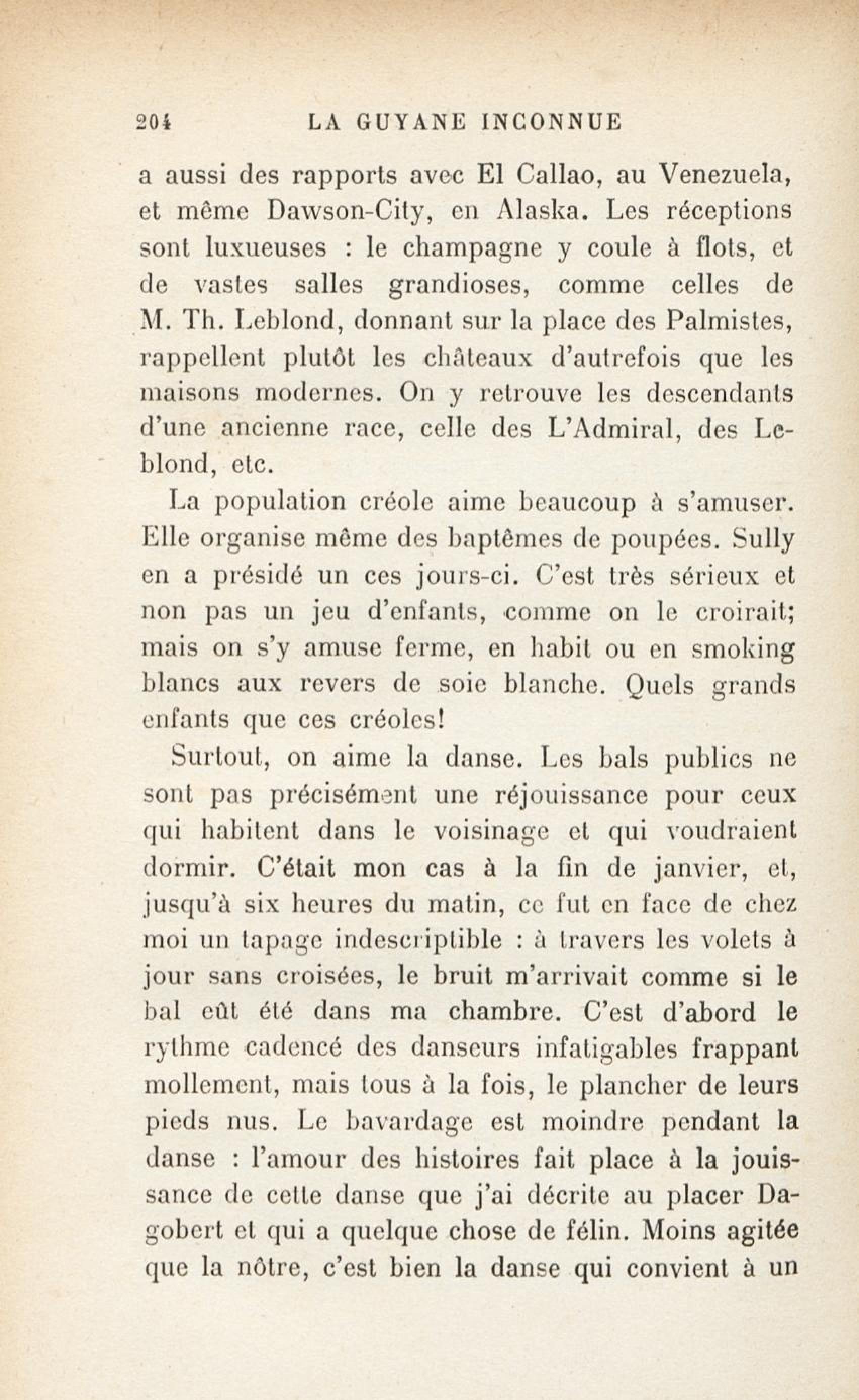 204 LA GUYANE INCONNUE

a aussi des rapports avec El Callao, au Venezuela, et même Dawson-City, en Alaska. Les réceptions sont luxueuses : le champagne y coule à flots, et de vastes salles grandioses, comme celles de M. Th. Leblond, donnant sur la place des Palmistes, rappellent plutôt les châteaux d'autrefois que les maisons modernes. On y retrouve les descendants d'une ancienne race, celle des L'Admiral, des Leblond, etc.

La population créole aime beaucoup à s'amuser. Elle organise même des baptêmes de poupées. Sully en a présidé un ces jours-ci. C'est très sérieux et non pas un jeu d'enfants, comme on le croirait; mais on s'y amuse ferme, en habit ou en smoking blancs aux revers de soie blanche. Quels grands enfants que ces créoles!

Surtout, on aime la danse. Les bals publics ne sont pas précisément une réjouissance pour ceux qui habitent dans le voisinage et qui voudraient dormir. C'était mon cas à la fin de janvier, et, jusqu'à six heures du matin, ce fut en face de chez moi un tapage indescriptible : à travers les volets à jour sans croisées, le bruit m'arrivait comme si le bal eût été dans ma chambre. C'est d'abord le rythme cadencé des danseurs infatigables frappant mollement, mais tous à la fois, le plancher de leurs pieds nus. Le bavardage est moindre pendant la danse : l'amour des histoires fait place à la jouissance de cette danse que j'ai décrite au placer Dagobert et qui a quelque chose de félin. Moins agitée que la nôtre, c'est bien la danse qui convient à un